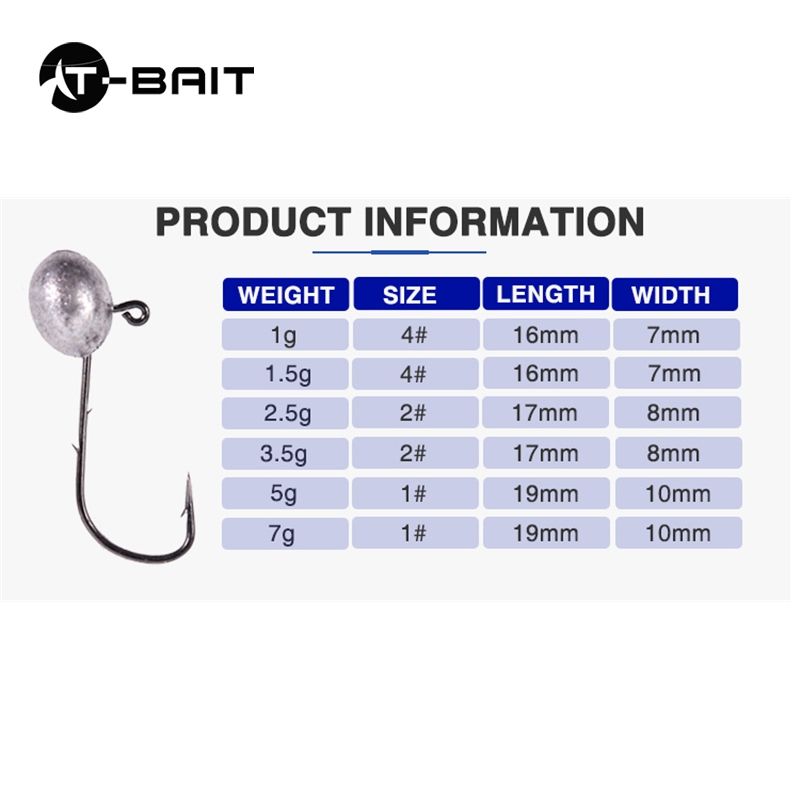 T-BAIT

PRODUCT INFORMATION

| WEIGHT | SIZE | LENGTH | WIDTH |
|---|---|---|---|
| 1g | 4# | 16mm | 7mm |
| 1.5g | 4# | 16mm | 7mm |
| 2.5g | 2# | 17mm | 8mm |
| 3.5g | 2# | 17mm | 8mm |
| 5g | 1# | 19mm | 10mm |
| 7g | 1# | 19mm | 10mm |